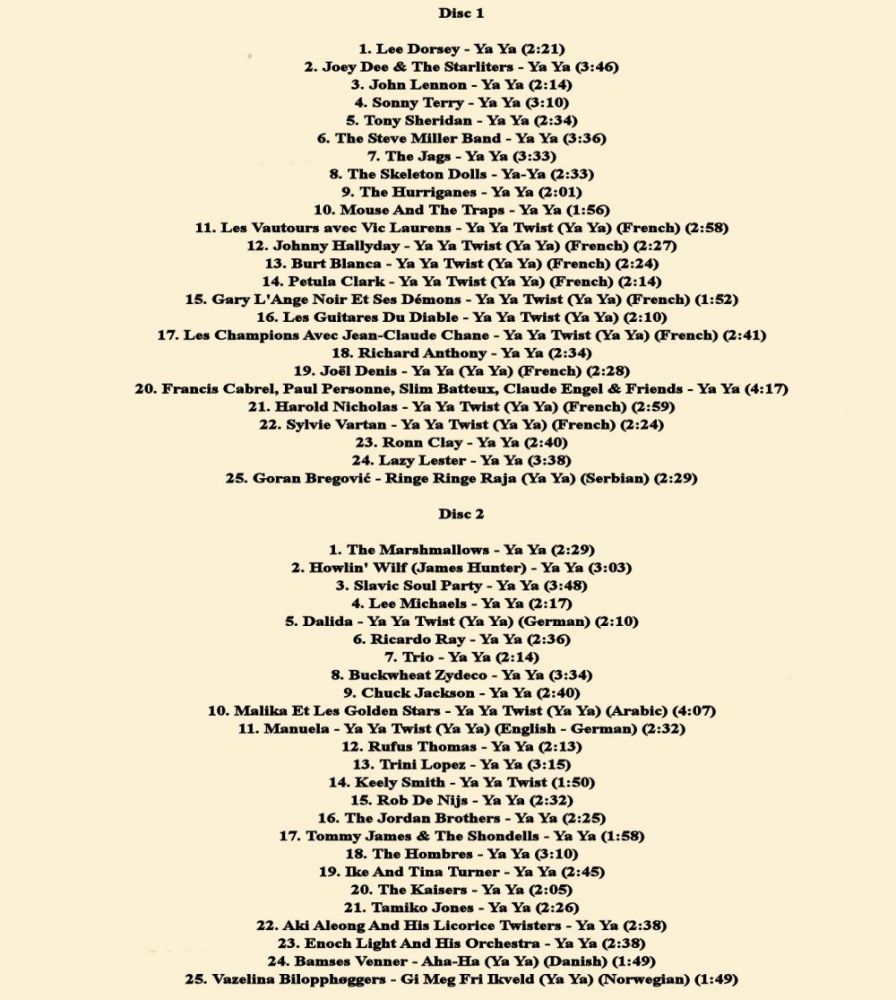 Disc 1

1. Lee Dorsey - Ya Ya (2:21)
2. Joey Dee & The Starliters - Ya Ya (3:46)
3. John Lennon - Ya Ya (2:14)
4. Sonny Terry - Ya Ya (3:10)
5. Tony Sheridan - Ya Ya (2:34)
6. The Steve Miller Band - Ya Ya (3:36)
7. The Jags - Ya Ya (3:33)
8. The Skeleton Dolls - Ya-Ya (2:33)
9. The Hurriganes - Ya Ya (2:01)
10. Mouse And The Traps - Ya Ya (1:56)
11. Les Vautours avec Vic Laurens - Ya Ya Twist (Ya Ya) (French) (2:58)
12. Johnny Hallyday - Ya Ya Twist (Ya Ya) (French) (2:27)
13. Burt Blanca - Ya Ya Twist (Ya Ya) (French) (2:24)
14. Petula Clark - Ya Ya Twist (Ya Ya) (French) (2:14)
15. Gary L'Ange Noir Et Ses Démons - Ya Ya Twist (Ya Ya) (French) (1:52)
16. Les Guitares Du Diable - Ya Ya Twist (Ya Ya) (2:10)
17. Les Champions Avec Jean-Claude Chane - Ya Ya Twist (Ya Ya) (French) (2:41)
18. Richard Anthony - Ya Ya (2:34)
19. Joël Denis - Ya Ya (Ya Ya) (French) (2:28)
20. Francis Cabrel, Paul Personne, Slim Batteux, Claude Engel & Friends - Ya Ya (4:17)
21. Harold Nicholas - Ya Ya Twist (Ya Ya) (French) (2:59)
22. Sylvie Vartan - Ya Ya Twist (Ya Ya) (French) (2:24)
23. Ronn Clay - Ya Ya (2:40)
24. Lazy Lester - Ya Ya (3:38)
25. Goran Bregović - Ringe Ringe Raja (Ya Ya) (Serbian) (2:29)

Disc 2

1. The Marshmallows - Ya Ya (2:29)
2. Howlin' Wilf (James Hunter) - Ya Ya (3:03)
3. Slavic Soul Party - Ya Ya (3:48)
4. Lee Michaels - Ya Ya (2:17)
5. Dalida - Ya Ya Twist (Ya Ya) (German) (2:10)
6. Ricardo Ray - Ya Ya (2:36)
7. Trio - Ya Ya (2:14)
8. Buckwheat Zydeco - Ya Ya (3:34)
9. Chuck Jackson - Ya Ya (2:40)
10. Malika Et Les Golden Stars - Ya Ya Twist (Ya Ya) (Arabic) (4:07)
11. Manuela - Ya Ya Twist (Ya Ya) (English - German) (2:32)
12. Rufus Thomas - Ya Ya (2:13)
13. Trini Lopez - Ya Ya (3:15)
14. Keely Smith - Ya Ya Twist (1:50)
15. Rob De Nijs - Ya Ya (2:32)
16. The Jordan Brothers - Ya Ya (2:25)
17. Tommy James & The Shondells - Ya Ya (1:58)
18. The Hombres - Ya Ya (3:10)
19. Ike And Tina Turner - Ya Ya (2:45)
20. The Kaisers - Ya Ya (2:05)
21. Tamiko Jones - Ya Ya (2:26)
22. Aki Aleong And His Licorice Twisters - Ya Ya (2:38)
23. Enoch Light And His Orchestra - Ya Ya (2:38)
24. Bamses Venner - Aha-Ha (Ya Ya) (Danish) (1:49)
25. Vazelina Bilopphøggers - Gi Meg Fri Ikveld (Ya Ya) (Norwegian) (1:49)